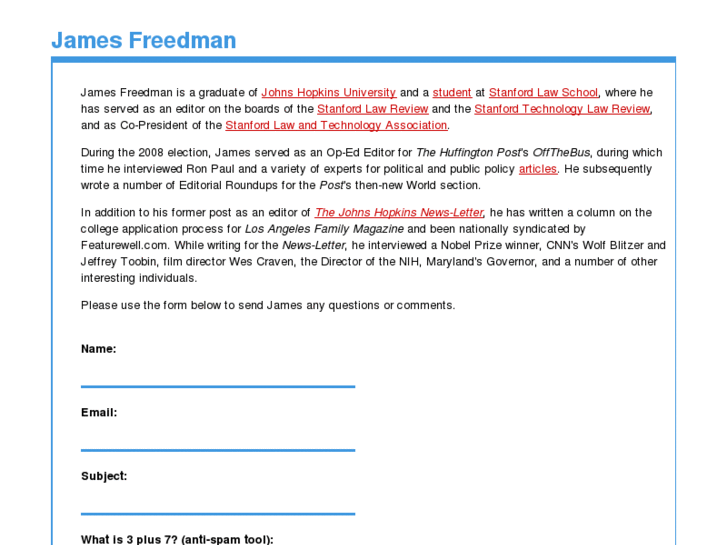 James Freedman

James Freedman is a graduate of Johns Hopkins University and a student at Stanford Law School, where he has served as an editor on the boards of the Stanford Law Review and the Stanford Technology Law Review, and as Co-President of the Stanford Law and Technology Association.

During the 2008 election, James served as an Op-Ed Editor for The Huffington Post's OffTheBus, during which time he interviewed Ron Paul and a variety of experts for political and public policy articles. He subsequently wrote a number of Editorial Roundups for the Post's then-new World section.

In addition to his former post as an editor of The Johns Hopkins News-Letter, he has written a column on the college application process for Los Angeles Family Magazine and been nationally syndicated by Featurewell.com. While writing for the News-Letter, he interviewed a Nobel Prize winner, CNN's Wolf Blitzer and Jeffrey Toobin, film director Wes Craven, the Director of the NIH, Maryland's Governor, and a number of other interesting individuals.

Please use the form below to send James any questions or comments.

Name:

Email:

Subject:

What is 3 plus 7? (anti-spam tool):